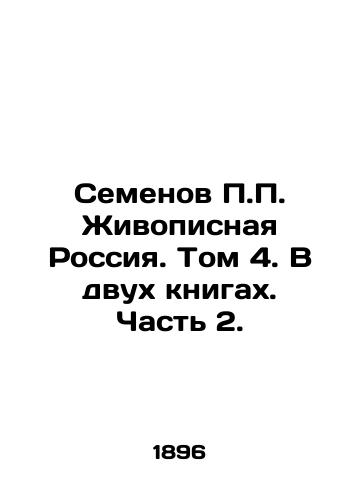 Семенов П.П. Живописная Россия. Том 4. В двух книгах. Часть 2.

1896